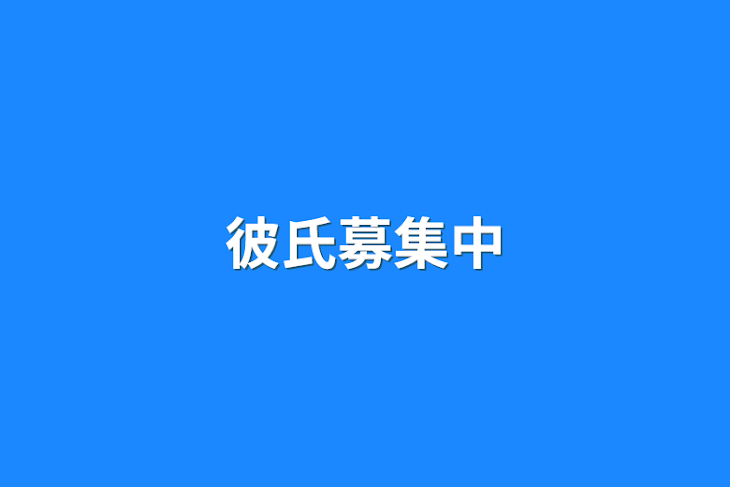 彼氏募集中